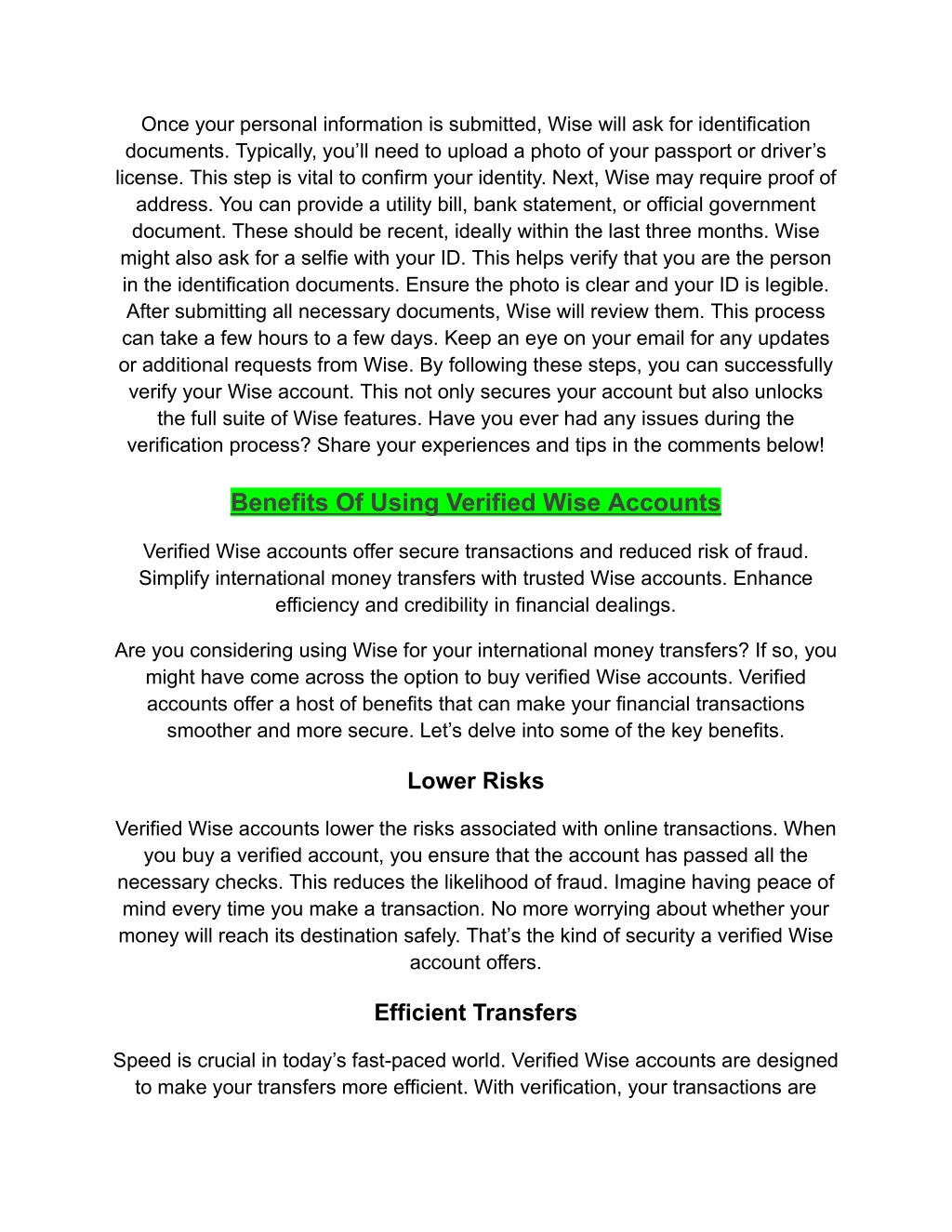 Once your personal information is submitted, Wise will ask for identification documents. Typically, you'll need to upload a photo of your passport or driver's license. This step is vital to confirm your identity. Next, Wise may require proof of address. You can provide a utility bill, bank statement, or official government document. These should be recent, ideally within the last three months. Wise might also ask for a selfie with your ID. This helps verify that you are the person in the identification documents. Ensure the photo is clear and your ID is legible. After submitting all necessary documents, Wise will review them. This process can take a few hours to a few days. Keep an eye on your email for any updates or additional requests from Wise. By following these steps, you can successfully verify your Wise account. This not only secures your account but also unlocks the full suite of Wise features. Have you ever had any issues during the verification process? Share your experiences and tips in the comments below!

Benefits Of Using Verified Wise Accounts

Verified Wise accounts offer secure transactions and reduced risk of fraud. Simplify international money transfers with trusted Wise accounts. Enhance efficiency and credibility in financial dealings.

Are you considering using Wise for your international money transfers? If so, you might have come across the option to buy verified Wise accounts. Verified accounts offer a host of benefits that can make your financial transactions smoother and more secure. Let's delve into some of the key benefits.

Lower Risks

Verified Wise accounts lower the risks associated with online transactions. When you buy a verified account, you ensure that the account has passed all the necessary checks. This reduces the likelihood of fraud. Imagine having peace of mind every time you make a transaction. No more worrying about whether your money will reach its destination safely. That's the kind of security a verified Wise account offers.

Efficient Transfers

Speed is crucial in today's fast-paced world. Verified Wise accounts are designed to make your transfers more efficient. With verification, your transactions are